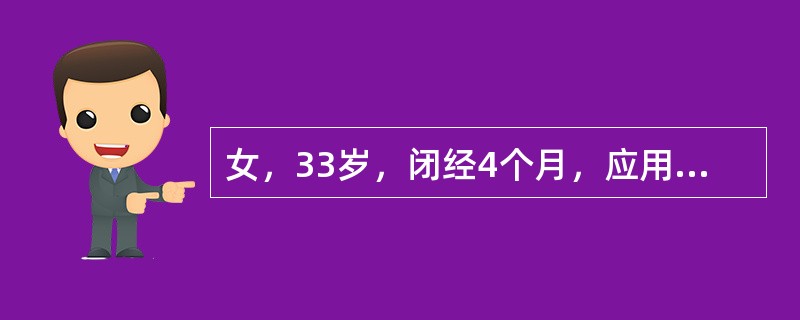 女，33岁，闭经4个月，应用...